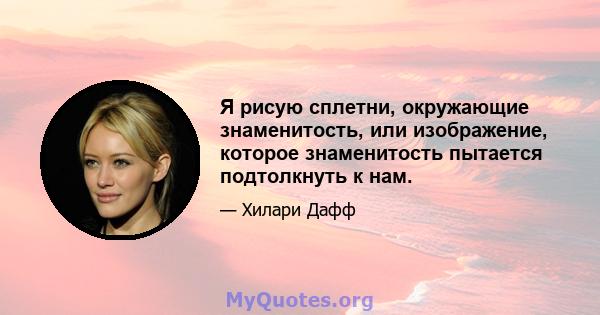 Я рисую сплетни, окружающие знаменитость, или изображение, которое знаменитость пытается подтолкнуть к нам.

— Хилари Дафф

MyQuotes.org